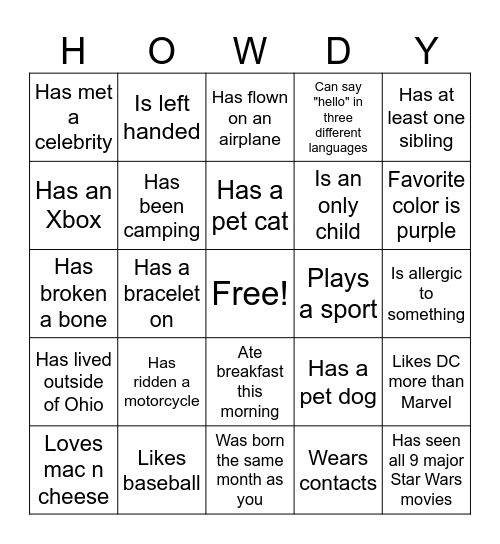 | H | O | W | D | Y |
|---|---|---|---|---|
| Has met a celebrity | Is left handed | Has flown on an airplane | Can say "hello" in three different languages | Has at least one sibling |
| Has an Xbox | Has been camping | Has a pet cat | Is an only child | Favorite color is purple |
| Has broken a bone | Has a bracelet on | Free! | Plays a sport | Is allergic to something |
| Has lived outside of Ohio | Has ridden a motorcycle | Ate breakfast this morning | Has a pet dog | Likes DC more than Marvel |
| Loves mac n cheese | Likes baseball | Was born the same month as you | Wears contacts | Has seen all 9 major Star Wars movies |